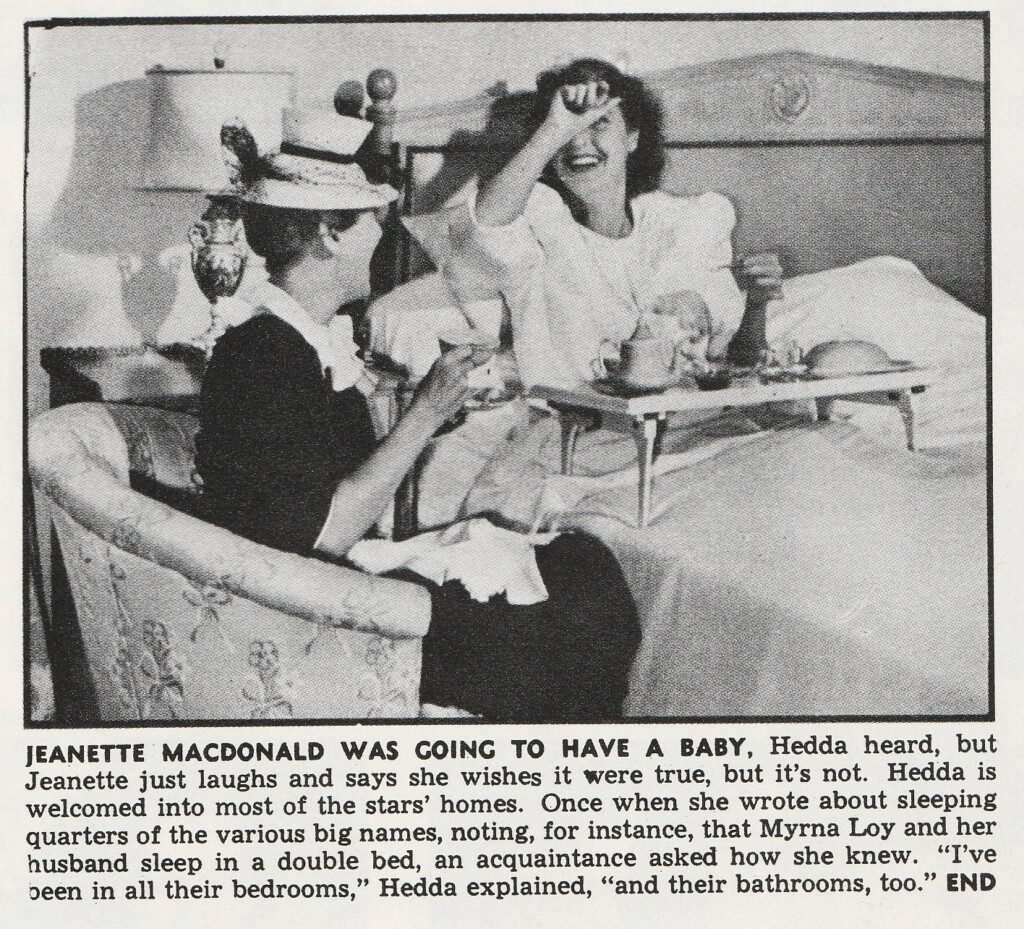 JEANETTE MACDONALD WAS GOING TO HAVE A BABY, Hedda heard, but Jeanette just laughs and says she wishes it were true, but it's not. Hedda is welcomed into most of the stars' homes. Once when she wrote about sleeping quarters of the various big names, noting, for instance, that Myrna Loy and her husband sleep in a double bed, an acquaintance asked how she knew. "I've been in all their bedrooms," Hedda explained, "and their bathrooms, too." END